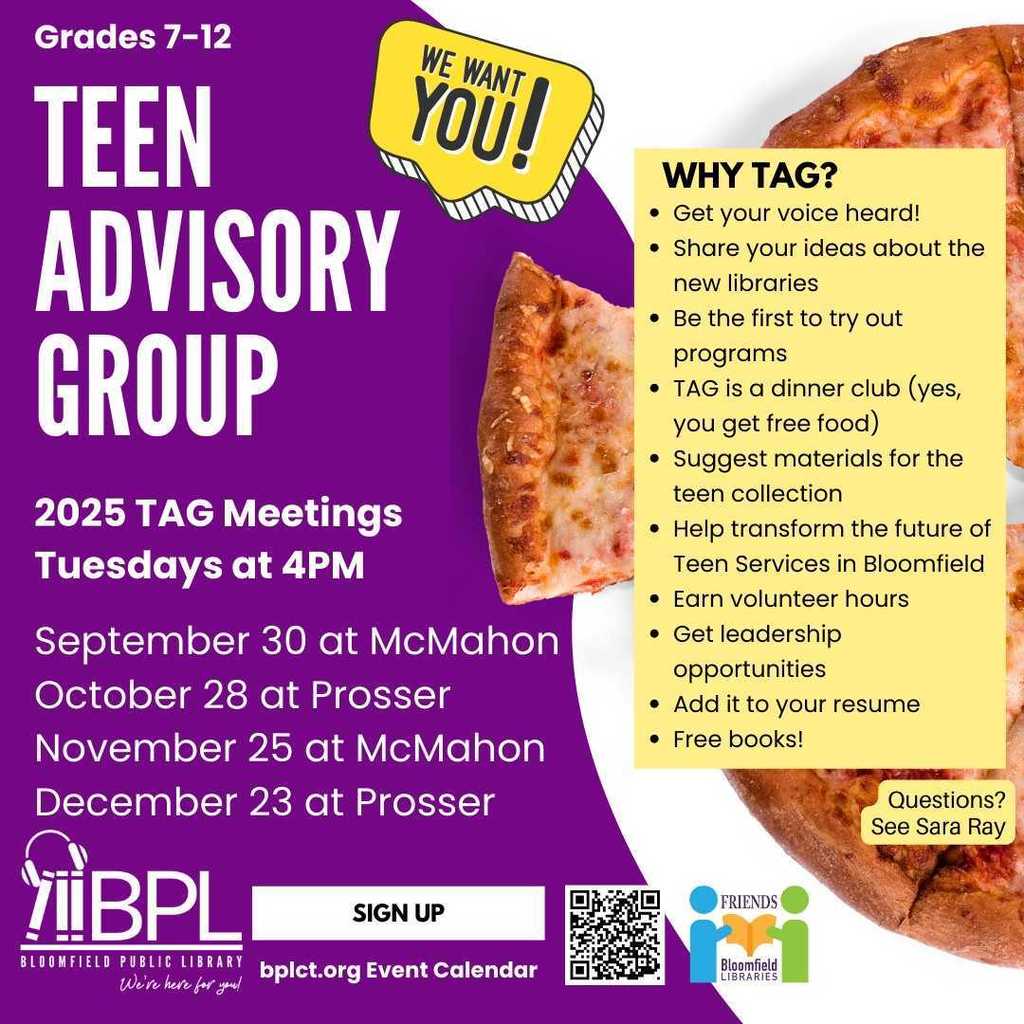 Grades 7-12

TEEN ADVISORY GROUP

WE WANT YOU!

2025 TAG Meetings
Tuesdays at 4PM

September 30 at McMahon
October 28 at Prosser
November 25 at McMahon
December 23 at Prosser

WHY TAG?
- Get your voice heard!
- Share your ideas about the new libraries
- Be the first to try out programs
- TAG is a dinner club (yes, you get free food)
- Suggest materials for the teen collection
- Help transform the future of Teen Services in Bloomfield
- Earn volunteer hours
- Get leadership opportunities
- Add it to your resume
- Free books!

Questions? See Sara Ray

BPL
BLOOMFIELD PUBLIC LIBRARY
We're here for you!

SIGN UP

bplct.org Event Calendar

FRIENDS
Bloomfield LIBRARIES